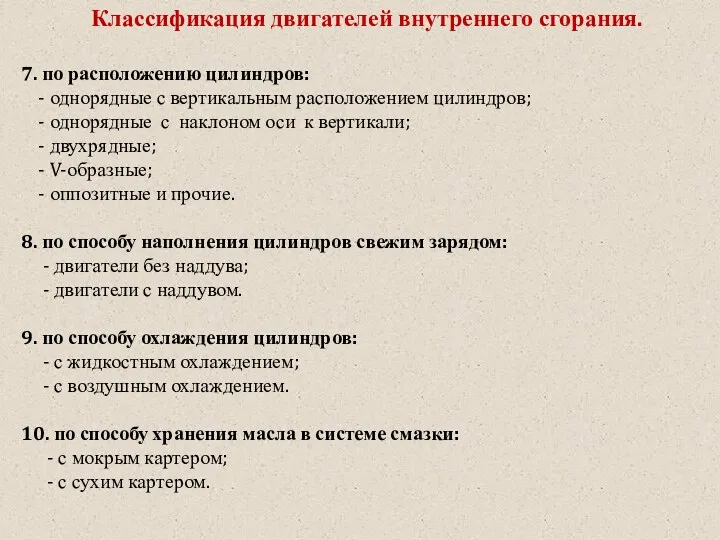 Классификация двигателей внутреннего сгорания.

7. по расположению цилиндров:
- однорядные с вертикальным расположением цилиндров;
- однорядные с наклоном оси к вертикали;
- двухрядные;
- V-образные;
- оппозитные и прочие.

8. по способу наполнения цилиндров свежим зарядом:
- двигатели без наддува;
- двигатели с наддувом.

9. по способу охлаждения цилиндров:
- с жидкостным охлаждением;
- с воздушным охлаждением.

10. по способу хранения масла в системе смазки:
- с мокрым картером;
- с сухим картером.